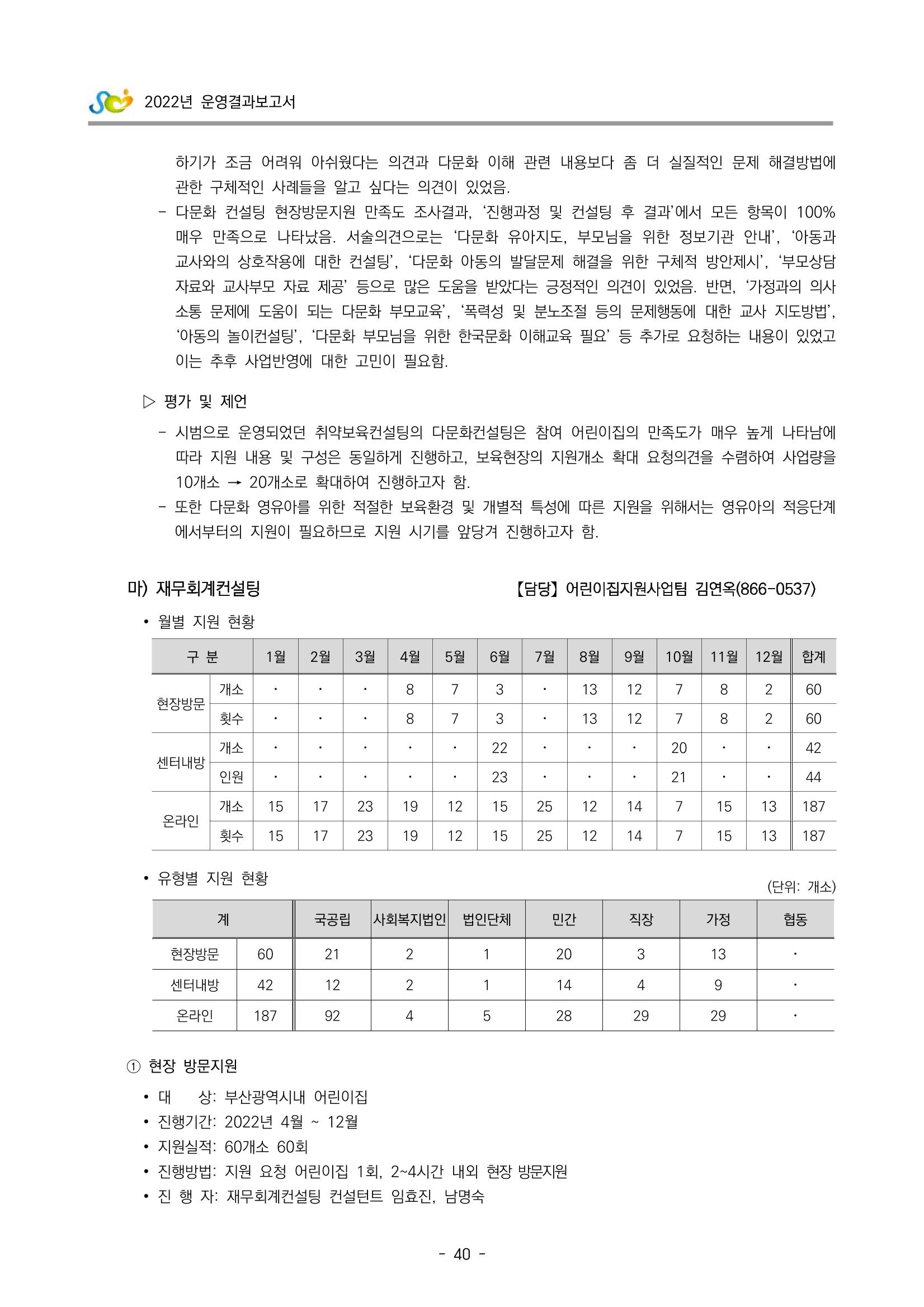 2022년 운영결과보고서

하기가 조금 어려워 아쉬웠다는 의견과 다문화 이해 관련 내용보다 좀 더 실질적인 문제 해결방법에 관한 구체적인 사례들을 알고 싶다는 의견이 있었음.

- 다문화 컨설팅 현장방문지원 만족도 조사결과, '진행과정 및 컨설팅 후 결과'에서 모든 항목이 100% 매우 만족으로 나타났음. 서술의견으로는 '다문화 유아지도, 부모님을 위한 정보기관 안내', '아동과 교사와의 상호작용에 대한 컨설팅', '다문화 아동의 발달문제 해결을 위한 구체적 방안제시', '부모상담 자료와 교사부모 자료 제공' 등으로 많은 도움을 받았다는 긍정적인 의견이 있었음. 반면, '가정과의 의사소통 문제에 도움이 되는 다문화 부모교육', '폭력성 및 분노조절 등의 문제행동에 대한 교사 지도방법', '아동의 놀이컨설팅', '다문화 부모님을 위한 한국문화 이해교육 필요' 등 추가로 요청하는 내용이 있었고 이는 추후 사업반영에 대한 고민이 필요함.

▷ 평가 및 제언

- 시범으로 운영되었던 취약보육컨설팅의 다문화컨설팅은 참여 어린이집의 만족도가 매우 높게 나타남에 따라 지원 내용 및 구성은 동일하게 진행하고, 보육현장의 지원개소 확대 요청의견을 수렴하여 사업량을 10개소 → 20개소로 확대하여 진행하고자 함.
- 또한 다문화 영유아를 위한 적절한 보육환경 및 개별적 특성에 따른 지원을 위해서는 영유아의 적응단계에서부터의 지원이 필요하므로 지원 시기를 앞당겨 진행하고자 함.

마) 재무회계컨설팅 【담당】 어린이집지원사업팀 김연옥(866-0537)

• 월별 지원 현황

| 구 분 | | 1월 | 2월 | 3월 | 4월 | 5월 | 6월 | 7월 | 8월 | 9월 | 10월 | 11월 | 12월 | 합계 |
|---|---|---|---|---|---|---|---|---|---|---|---|---|---|---|
| 현장방문 | 개소 | · | · | · | 8 | 7 | 3 | · | 13 | 12 | 7 | 8 | 2 | 60 |
| | 횟수 | · | · | · | 8 | 7 | 3 | · | 13 | 12 | 7 | 8 | 2 | 60 |
| 센터내방 | 개소 | · | · | · | · | · | 22 | · | · | · | 20 | · | · | 42 |
| | 인원 | · | · | · | · | · | 23 | · | · | · | 21 | · | · | 44 |
| 온라인 | 개소 | 15 | 17 | 23 | 19 | 12 | 15 | 25 | 12 | 14 | 7 | 15 | 13 | 187 |
| | 횟수 | 15 | 17 | 23 | 19 | 12 | 15 | 25 | 12 | 14 | 7 | 15 | 13 | 187 |

• 유형별 지원 현황

(단위: 개소)

| 계 | | 국공립 | 사회복지법인 | 법인단체 | 민간 | 직장 | 가정 | 협동 |
|---|---|---|---|---|---|---|---|---|
| 현장방문 | 60 | 21 | 2 | 1 | 20 | 3 | 13 | · |
| 센터내방 | 42 | 12 | 2 | 1 | 14 | 4 | 9 | · |
| 온라인 | 187 | 92 | 4 | 5 | 28 | 29 | 29 | · |

① 현장 방문지원

• 대 상: 부산광역시내 어린이집
• 진행기간: 2022년 4월 ~ 12월
• 지원실적: 60개소 60회
• 진행방법: 지원 요청 어린이집 1회, 2~4시간 내외 현장 방문지원
• 진 행 자: 재무회계컨설팅 컨설턴트 임효진, 남명숙

- 40 -